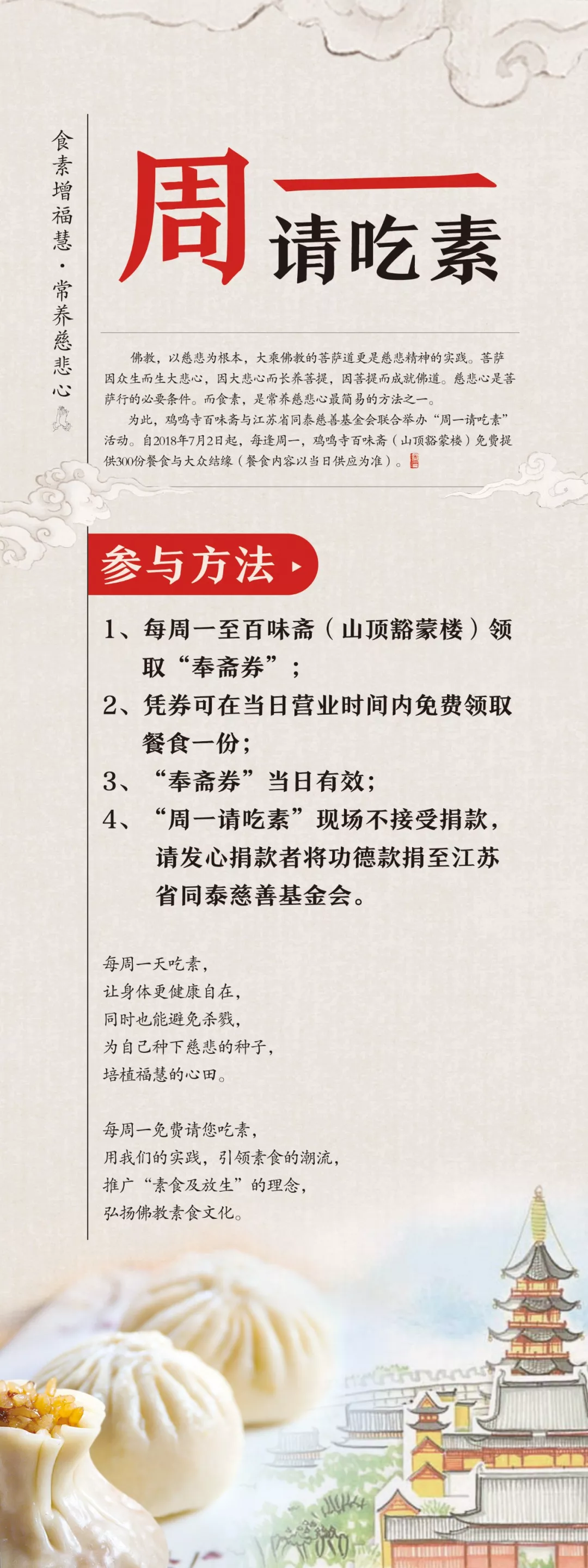 食素增福慧·常养慈悲心

周一请吃素

佛教，以慈悲为根本，大乘佛教的菩萨道更是慈悲精神的实践。菩萨因众生而生大悲心，因大悲心而长养菩提，因菩提而成就佛道。慈悲心是菩萨行的必要条件。而食素，是常养慈悲心最简易的方法之一。

为此，鸡鸣寺百味斋与江苏省同泰慈善基金会联合举办“周一请吃素”活动。自2018年7月2日起，每逢周一，鸡鸣寺百味斋（山顶豁蒙楼）免费提供300份餐食与大众结缘（餐食内容以当日供应为准）。

参与方法

1、每周一至百味斋（山顶豁蒙楼）领取“奉斋券”；
2、凭券可在当日营业时间内免费领取餐食一份；
3、“奉斋券”当日有效；
4、“周一请吃素”现场不接受捐款，请发心捐款者将功德款捐至江苏省同泰慈善基金会。

每周一天吃素，
让身体更健康自在，
同时也能避免杀戮，
为自己种下慈悲的种子，
培植福慧的心田。

每周一免费请您吃素，
用我们的实践，引领素食的潮流，
推广“素食及放生”的理念，
弘扬佛教素食文化。